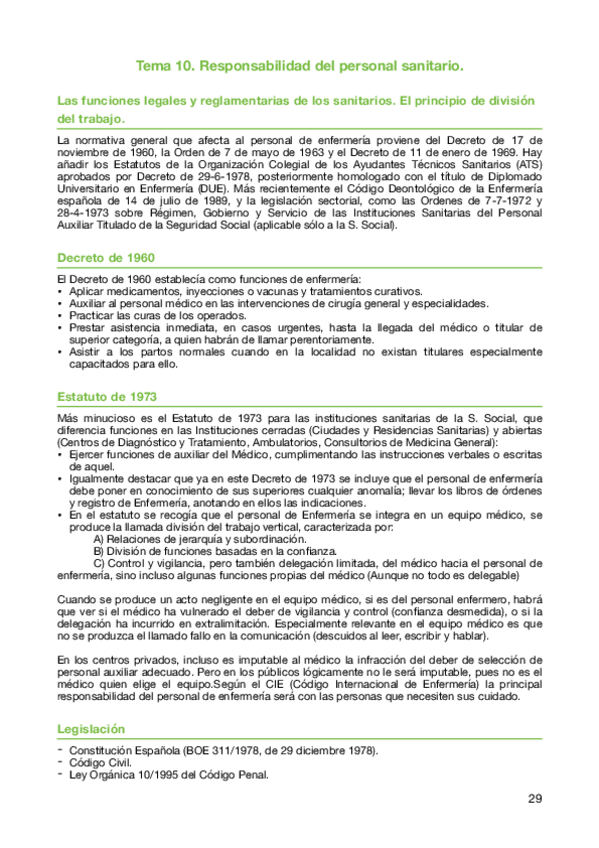 Tema 10. Responsabilidad del personal sanitario.

Las funciones legales y reglamentarias de los sanitarios. El principio de división del trabajo.

La normativa general que afecta al personal de enfermería proviene del Decreto de 17 de noviembre de 1960, la Orden de 7 de mayo de 1963 y el Decreto de 11 de enero de 1969. Hay añadir los Estatutos de la Organización Colegial de los Ayudantes Técnicos Sanitarios (ATS) aprobados por Decreto de 29-6-1978, posteriormente homologado con el título de Diplomado Universitario en Enfermería (DUE). Más recientemente el Código Deontológico de la Enfermería española de 14 de julio de 1989, y la legislación sectorial, como las Ordenes de 7-7-1972 y 28-4-1973 sobre Régimen, Gobierno y Servicio de las Instituciones Sanitarias del Personal Auxiliar Titulado de la Seguridad Social (aplicable sólo a la S. Social).

Decreto de 1960

El Decreto de 1960 establecía como funciones de enfermería:
• Aplicar medicamentos, inyecciones o vacunas y tratamientos curativos.
• Auxiliar al personal médico en las intervenciones de cirugía general y especialidades.
• Practicar las curas de los operados.
• Prestar asistencia inmediata, en casos urgentes, hasta la llegada del médico o titular de superior categoría, a quien habrán de llamar perentoriamente.
• Asistir a los partos normales cuando en la localidad no existan titulares especialmente capacitados para ello.

Estatuto de 1973

Más minucioso es el Estatuto de 1973 para las instituciones sanitarias de la S. Social, que diferencia funciones en las Instituciones cerradas (Ciudades y Residencias Sanitarias) y abiertas (Centros de Diagnóstico y Tratamiento, Ambulatorios, Consultorios de Medicina General):
• Ejercer funciones de auxiliar del Médico, cumplimentando las instrucciones verbales o escritas de aquel.
• Igualmente destacar que ya en este Decreto de 1973 se incluye que el personal de enfermería debe poner en conocimiento de sus superiores cualquier anomalía; llevar los libros de órdenes y registro de Enfermería, anotando en ellos las indicaciones.
• En el estatuto se recogía que el personal de Enfermería se integra en un equipo médico, se produce la llamada división del trabajo vertical, caracterizada por:
A) Relaciones de jerarquía y subordinación.
B) División de funciones basadas en la confianza.
C) Control y vigilancia, pero también delegación limitada, del médico hacia el personal de enfermería, sino incluso algunas funciones propias del médico (Aunque no todo es delegable)

Cuando se produce un acto negligente en el equipo médico, si es del personal enfermero, habrá que ver si el médico ha vulnerado el deber de vigilancia y control (confianza desmedida), o si la delegación ha incurrido en extralimitación. Especialmente relevante en el equipo médico es que no se produzca el llamado fallo en la comunicación (descuidos al leer, escribir y hablar).

En los centros privados, incluso es imputable al médico la infracción del deber de selección de personal auxiliar adecuado. Pero en los públicos lógicamente no le será imputable, pues no es el médico quien elige el equipo.Según el CIE (Código Internacional de Enfermería) la principal responsabilidad del personal de enfermería será con las personas que necesiten sus cuidado.

Legislación

- Constitución Española (BOE 311/1978, de 29 diciembre 1978).
- Código Civil.
- Ley Orgánica 10/1995 del Código Penal.

29